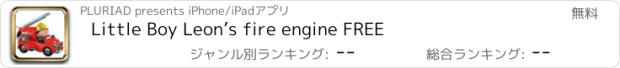 PLURIAD presents iPhone/iPadアプリ

無料

Little Boy Leon's fire engine FREE

ジャンル別ランキング: --

総合ランキング: --